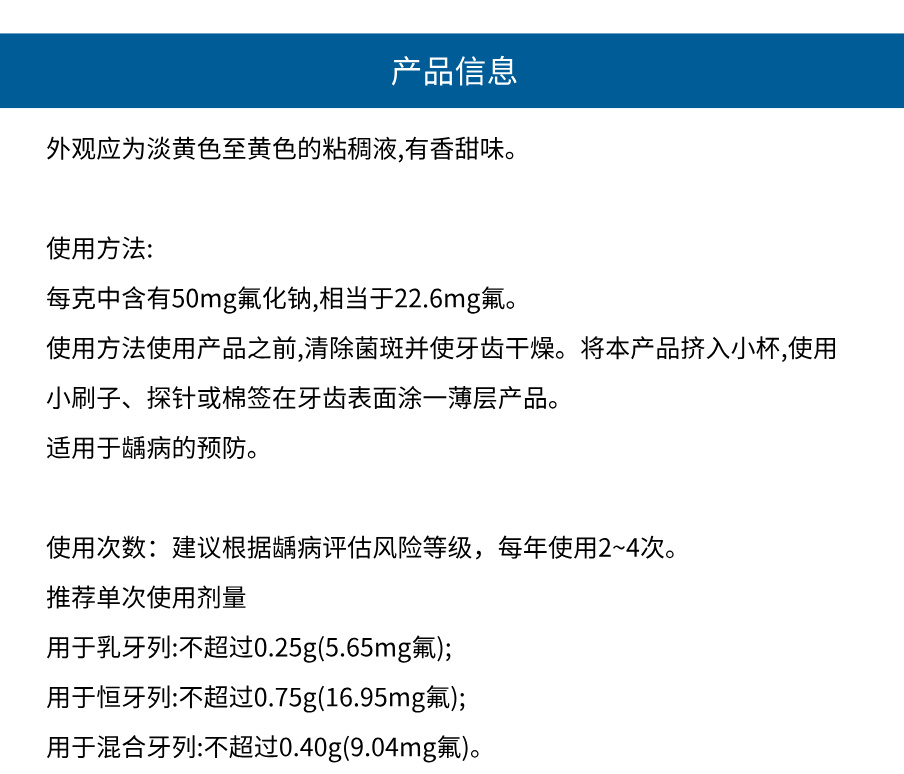 产品信息

外观应为淡黄色至黄色的粘稠液,有香甜味。

使用方法:

每克中含有50mg氟化钠,相当于22.6mg氟。

使用方法使用产品之前,清除菌斑并使牙齿干燥。将本产品挤入小杯,使用小刷子、探针或棉签在牙齿表面涂一薄层产品。

适用于龋病的预防。

使用次数：建议根据龋病评估风险等级，每年使用2~4次。

推荐单次使用剂量

用于乳牙列:不超过0.25g(5.65mg氟);

用于恒牙列:不超过0.75g(16.95mg氟);

用于混合牙列:不超过0.40g(9.04mg氟)。